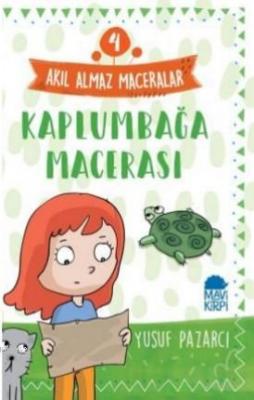 4

AKIL ALMAZ MACERALAR

KAPLUMBAĞA MACERASI

MAVİ KİRPİ

YUSUF PAZARCI